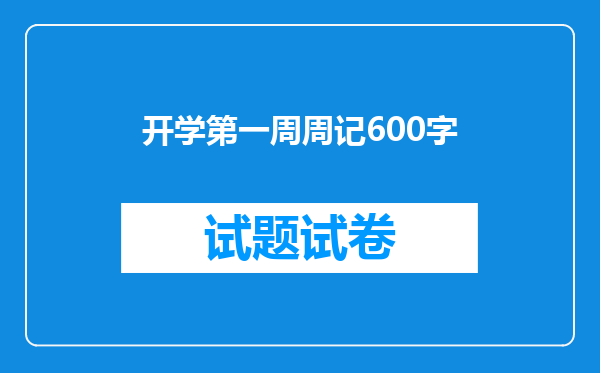 开学第一周周记600字

试题试卷